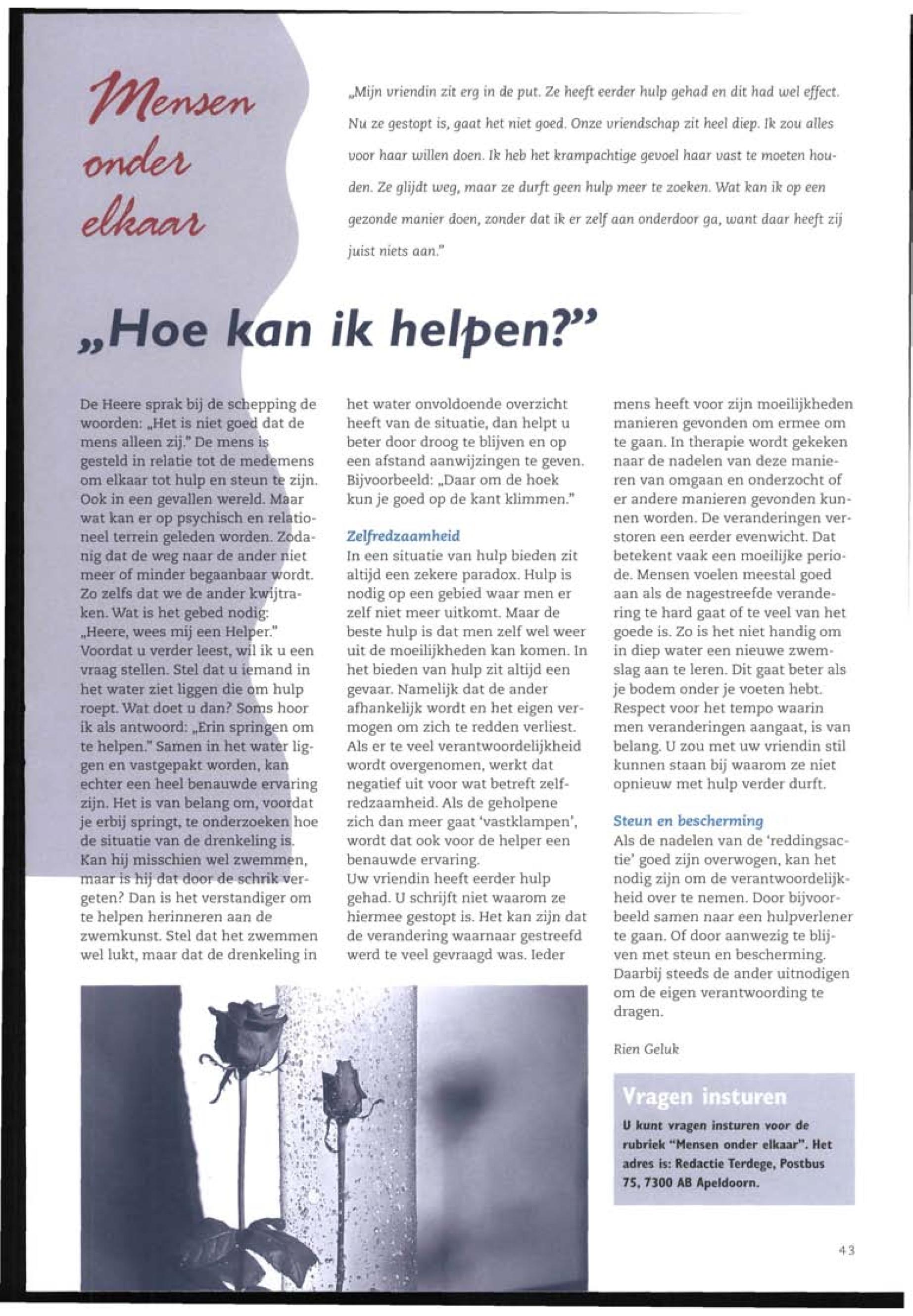 Mensen onder elkaar

„Mijn vriendin zit erg in de put. Ze heeft eerder hulp gehad en dit had wel effect. Nu ze gestopt is, gaat het niet goed. Onze vriendschap zit heel diep. Ik zou alles voor haar willen doen. Ik heb het krampachtige gevoel haar vast te moeten houden. Ze glijdt weg, maar ze durft geen hulp meer te zoeken. Wat kan ik op een gezonde manier doen, zonder dat ik er zelf aan onderdoor ga, want daar heeft zij juist niets aan."

„Hoe kan ik helpen?"

De Heere sprak bij de schepping de woorden: „Het is niet goed dat de mens alleen zij." De mens is gesteld in relatie tot de medemens om elkaar tot hulp en steun te zijn. Ook in een gevallen wereld. Maar wat kan er op psychisch en relationeel terrein geleden worden. Zodanig dat de weg naar de ander niet meer of minder begaanbaar wordt. Zo zelfs dat we de ander kwijtraken. Wat is het gebed nodig: „Heere, wees mij een Helper." Voordat u verder leest, wil ik u een vraag stellen. Stel dat u iemand in het water ziet liggen die om hulp roept. Wat doet u dan? Soms hoor ik als antwoord: „Erin springen om te helpen." Samen in het water liggen en vastgepakt worden, kan echter een heel benauwde ervaring zijn. Het is van belang om, voordat je erbij springt, te onderzoeken hoe de situatie van de drenkeling is. Kan hij misschien wel zwemmen, maar is hij dat door de schrik vergeten? Dan is het verstandiger om te helpen herinneren aan de zwemkunst. Stel dat het zwemmen wel lukt, maar dat de drenkeling in het water onvoldoende overzicht heeft van de situatie, dan helpt u beter door droog te blijven en op een afstand aanwijzingen te geven. Bijvoorbeeld: „Daar om de hoek kun je goed op de kant klimmen."

Zelfredzaamheid
In een situatie van hulp bieden zit altijd een zekere paradox. Hulp is nodig op een gebied waar men er zelf niet meer uitkomt. Maar de beste hulp is dat men zelf wel weer uit de moeilijkheden kan komen. In het bieden van hulp zit altijd een gevaar. Namelijk dat de ander afhankelijk wordt en het eigen vermogen om zich te redden verliest. Als er te veel verantwoordelijkheid wordt overgenomen, werkt dat negatief uit voor wat betreft zelfredzaamheid. Als de geholpene zich dan meer gaat 'vastklampen', wordt dat ook voor de helper een benauwde ervaring.
Uw vriendin heeft eerder hulp gehad. U schrijft niet waarom ze hiermee gestopt is. Het kan zijn dat de verandering waarnaar gestreefd werd te veel gevraagd was. Ieder mens heeft voor zijn moeilijkheden manieren gevonden om ermee om te gaan. In therapie wordt gekeken naar de nadelen van deze manieren van omgaan en onderzocht of er andere manieren gevonden kunnen worden. De veranderingen verstoren een eerder evenwicht. Dat betekent vaak een moeilijke periode. Mensen voelen meestal goed aan als de nagestreefde verandering te hard gaat of te veel van het goede is. Zo is het niet handig om in diep water een nieuwe zwemslag aan te leren. Dit gaat beter als je bodem onder je voeten hebt. Respect voor het tempo waarin men veranderingen aangaat, is van belang. U zou met uw vriendin stil kunnen staan bij waarom ze niet opnieuw met hulp verder durft.

Steun en bescherming
Als de nadelen van de 'reddingsactie' goed zijn overwogen, kan het nodig zijn om de verantwoordelijkheid over te nemen. Door bijvoorbeeld samen naar een hulpverlener te gaan. Of door aanwezig te blijven met steun en bescherming. Daarbij steeds de ander uitnodigen om de eigen verantwoording te dragen.

Rien Geluk

Vragen insturen
U kunt vragen insturen voor de rubriek "Mensen onder elkaar". Het adres is: Redactie Terdege, Postbus 75, 7300 AB Apeldoorn.

43